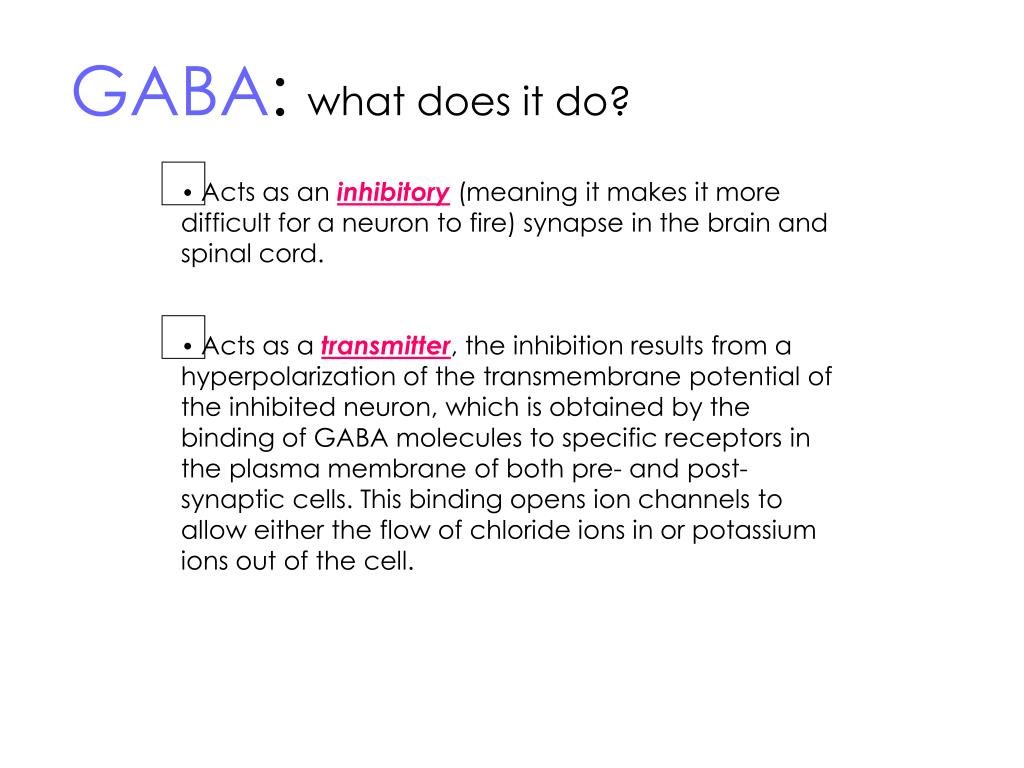 GABA: what does it do?

• Acts as an inhibitory (meaning it makes it more difficult for a neuron to fire) synapse in the brain and spinal cord.

• Acts as a transmitter, the inhibition results from a hyperpolarization of the transmembrane potential of the inhibited neuron, which is obtained by the binding of GABA molecules to specific receptors in the plasma membrane of both pre- and post-synaptic cells. This binding opens ion channels to allow either the flow of chloride ions in or potassium ions out of the cell.